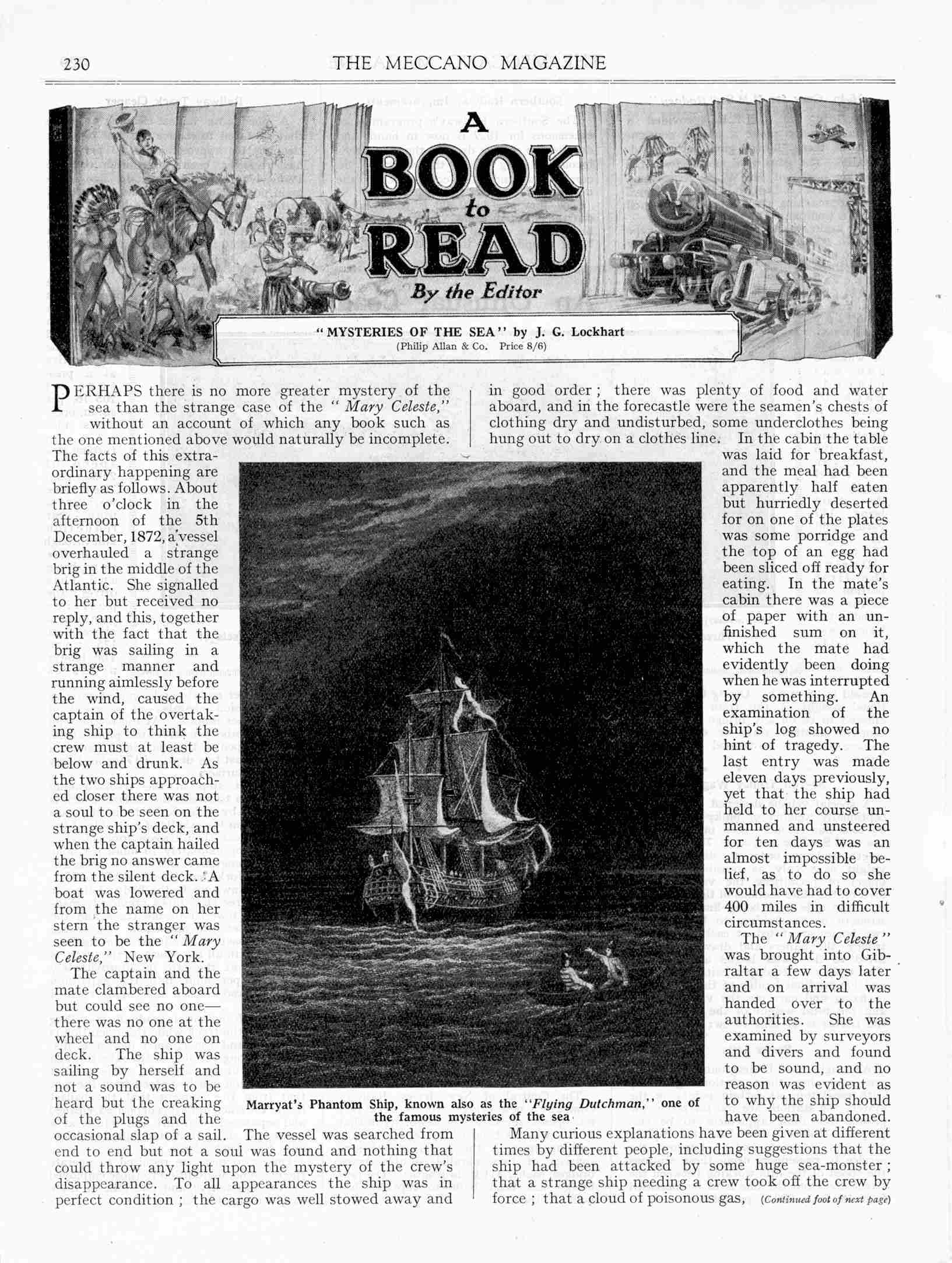 230 THE MECCANO MAGAZINE

A BOOK to READ

By the Editor

"MYSTERIES OF THE SEA" by J. G. Lockhart
(Philip Allan & Co. Price 8/6)

PERHAPS there is no more greater mystery of the sea than the strange case of the "Mary Celeste," without an account of which any book such as the one mentioned above would naturally be incomplete. The facts of this extraordinary happening are briefly as follows. About three o'clock in the afternoon of the 5th December, 1872, a vessel overhauled a strange brig in the middle of the Atlantic. She signalled to her but received no reply, and this, together with the fact that the brig was sailing in a strange manner and running aimlessly before the wind, caused the captain of the overtaking ship to think the crew must at least be below and drunk. As the two ships approached closer there was not a soul to be seen on the strange ship's deck, and when the captain hailed the brig no answer came from the silent deck. A boat was lowered and from the name on her stern the stranger was seen to be the "Mary Celeste," New York.

The captain and the mate clambered aboard but could see no one—there was no one at the wheel and no one on deck. The ship was sailing by herself and not a sound was to be heard but the creaking of the plugs and the occasional slap of a sail. The vessel was searched from end to end but not a soul was found and nothing that could throw any light upon the mystery of the crew's disappearance. To all appearances the ship was in perfect condition; the cargo was well stowed away and in good order; there was plenty of food and water aboard, and in the forecastle were the seamen's chests of clothing dry and undisturbed, some underclothes being hung out to dry on a clothes line. In the cabin the table was laid for breakfast, and the meal had been apparently half eaten but hurriedly deserted for on one of the plates was some porridge and the top of an egg had been sliced off ready for eating. In the mate's cabin there was a piece of paper with an unfinished sum on it, which the mate had evidently been doing when he was interrupted by something. An examination of the ship's log showed no hint of tragedy. The last entry was made eleven days previously, yet that the ship had held to her course unmanned and unsteered for ten days was an almost impossible belief, as to do so she would have had to cover 400 miles in difficult circumstances.

The "Mary Celeste" was brought into Gibraltar a few days later and on arrival was handed over to the authorities. She was examined by surveyors and divers and found to be sound, and no reason was evident as to why the ship should have been abandoned.

Many curious explanations have been given at different times by different people, including suggestions that the ship had been attacked by some huge sea-monster; that a strange ship needing a crew took off the crew by force; that a cloud of poisonous gas, (Continued foot of next page)

Marryat's Phantom Ship, known also as the "Flying Dutchman," one of the famous mysteries of the sea